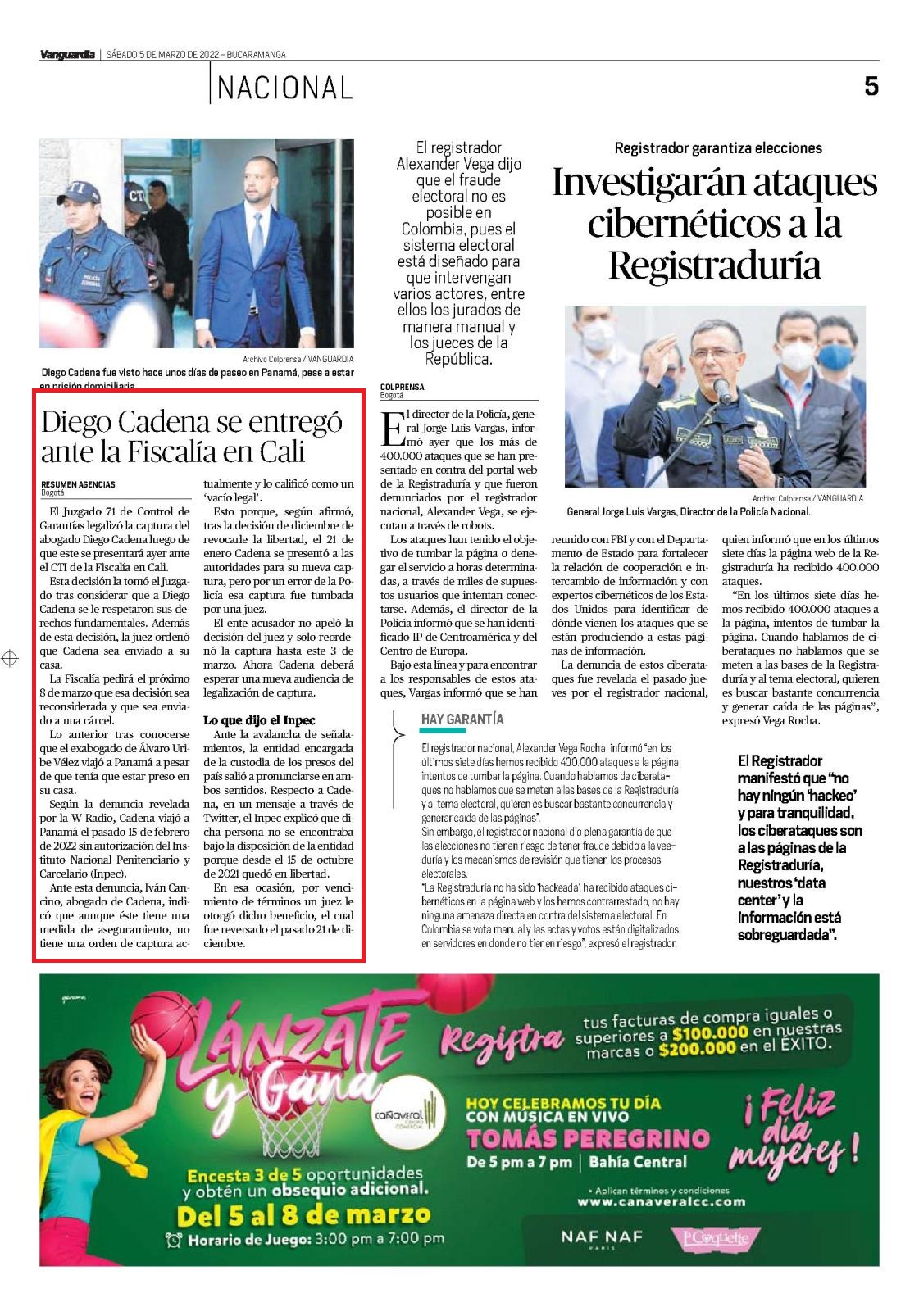 Vanguardia | SÁBADO 5 DE MARZO DE 2022 – BUCARAMANGA

NACIONAL

5

Archivo Colprensa / VANGUARDIA

Diego Cadena fue visto hace unos días de paseo en Panamá, pese a estar en prisión domiciliaria.

Diego Cadena se entregó ante la Fiscalía en Cali

RESUMEN AGENCIAS
Bogotá

El Juzgado 71 de Control de Garantías legalizó la captura del abogado Diego Cadena luego de que este se presentará ayer ante el CTI de la Fiscalía en Cali.

Esta decisión la tomó el Juzgado tras considerar que a Diego Cadena se le respetaron sus derechos fundamentales. Además de esta decisión, la juez ordenó que Cadena sea enviado a su casa.

La Fiscalía pedirá el próximo 8 de marzo que esa decisión sea reconsiderada y que sea enviado a una cárcel.

Lo anterior tras conocerse que el exabogado de Álvaro Uribe Vélez viajó a Panamá a pesar de que tenía que estar preso en su casa.

Según la denuncia revelada por la W Radio, Cadena viajó a Panamá el pasado 15 de febrero de 2022 sin autorización del Instituto Nacional Penitenciario y Carcelario (Inpec).

Ante esta denuncia, Iván Cancino, abogado de Cadena, indicó que aunque éste tiene una medida de aseguramiento, no tiene una orden de captura actualmente y lo calificó como un 'vacío legal'.

Esto porque, según afirmó, tras la decisión de diciembre de revocarle la libertad, el 21 de enero Cadena se presentó a las autoridades para su nueva captura, pero por un error de la Policía esa captura fue tumbada por una juez.

El ente acusador no apeló la decisión del juez y solo reordenó la captura hasta este 3 de marzo. Ahora Cadena deberá esperar una nueva audiencia de legalización de captura.

Lo que dijo el Inpec

Ante la avalancha de señalamientos, la entidad encargada de la custodia de los presos del país salió a pronunciarse en ambos sentidos. Respecto a Cadena, en un mensaje a través de Twitter, el Inpec explicó que dicha persona no se encontraba bajo la disposición de la entidad porque desde el 15 de octubre de 2021 quedó en libertad.

En esa ocasión, por vencimiento de términos un juez le otorgó dicho beneficio, el cual fue reversado el pasado 21 de diciembre.

El registrador Alexander Vega dijo que el fraude electoral no es posible en Colombia, pues el sistema electoral está diseñado para que intervengan varios actores, entre ellos los jurados de manera manual y los jueces de la República.

Registrador garantiza elecciones

Investigarán ataques cibernéticos a la Registraduría

Archivo Colprensa / VANGUARDIA

General Jorge Luis Vargas, Director de la Policía Nacional.

COLPRENSA
Bogotá

El director de la Policía, general Jorge Luis Vargas, informó ayer que los más de 400.000 ataques que se han presentado en contra del portal web de la Registraduría y que fueron denunciados por el registrador nacional, Alexander Vega, se ejecutan a través de robots.

Los ataques han tenido el objetivo de tumbar la página o denegar el servicio a horas determinadas, a través de miles de supuestos usuarios que intentan conectarse. Además, el director de la Policía informó que se han identificado IP de Centroamérica y del Centro de Europa.

Bajo esta línea y para encontrar a los responsables de estos ataques, Vargas informó que se han reunido con FBI y con el Departamento de Estado para fortalecer la relación de cooperación e intercambio de información y con expertos cibernéticos de los Estados Unidos para identificar de dónde vienen los ataques que se están produciendo a estas páginas de información.

La denuncia de estos ciberataques fue revelada el pasado jueves por el registrador nacional, quien informó que en los últimos siete días la página web de la Registraduría ha recibido 400.000 ataques.

"En los últimos siete días hemos recibido 400.000 ataques a la página, intentos de tumbar la página. Cuando hablamos de ciberataques no hablamos que se meten a las bases de la Registraduría y al tema electoral, quieren es buscar bastante concurrencia y generar caída de las páginas", expresó Vega Rocha.

HAY GARANTÍA

El registrador nacional, Alexander Vega Rocha, informó "en los últimos siete días hemos recibido 400.000 ataques a la página, intentos de tumbar la página. Cuando hablamos de ciberataques no hablamos que se meten a las bases de la Registraduría y al tema electoral, quieren es buscar bastante concurrencia y generar caída de las páginas".
Sin embargo, el registrador nacional dio plena garantía de que las elecciones no tienen riesgo de tener fraude debido a la veeduría y los mecanismos de revisión que tienen los procesos electorales.
"La Registraduría no ha sido 'hackeada', ha recibido ataques cibernéticos en la página web y los hemos contrarrestado, no hay ninguna amenaza directa en contra del sistema electoral. En Colombia se vota manual y las actas y votos están digitalizados en servidores en donde no tienen riesgo", expresó el registrador.

El Registrador manifestó que "no hay ningún 'hackeo' y para tranquilidad, los ciberataques son a las páginas de la Registraduría, nuestros 'data center' y la información está sobreguardada".

LÁNZATE y Gana

Registra tus facturas de compra iguales o superiores a $100.000 en nuestras marcas o $200.000 en el ÉXITO.

cañaveral CENTRO COMERCIAL

HOY CELEBRAMOS TU DÍA CON MÚSICA EN VIVO
TOMÁS PEREGRINO
De 5 pm a 7 pm | Bahía Central

¡Feliz día mujeres!

Encesta 3 de 5 oportunidades y obtén un obsequio adicional.
Del 5 al 8 de marzo
Horario de Juego: 3:00 pm a 7:00 pm

• Aplican términos y condiciones
www.canaveralcc.com

NAF NAF PARIS

L'Coquette